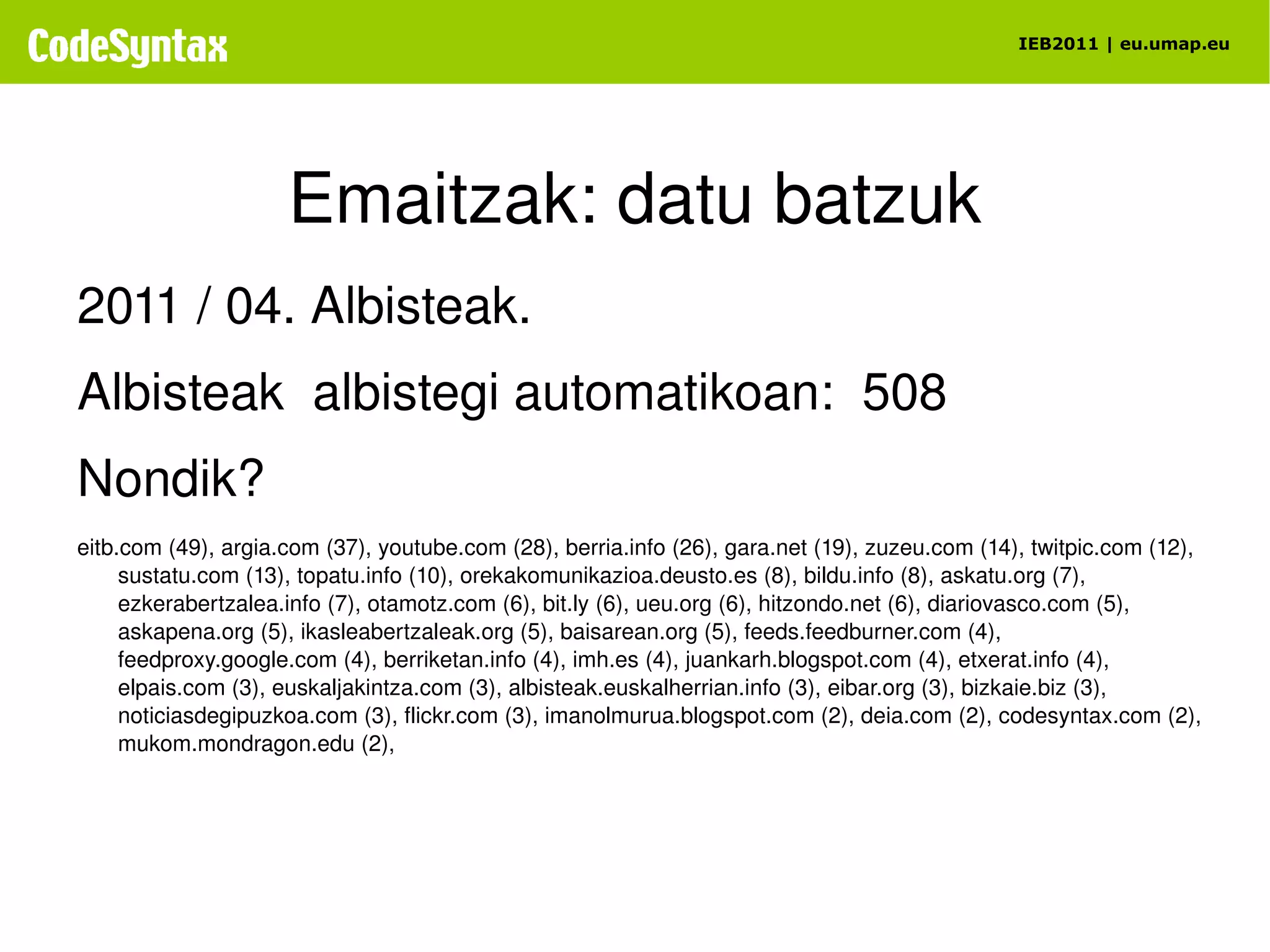 CodeSyntax

IEB2011 | eu.umap.eu

Emaitzak: datu batzuk

2011 / 04. Albisteak.

Albisteak  albistegi automatikoan:  508

Nondik?

eitb.com (49), argia.com (37), youtube.com (28), berria.info (26), gara.net (19), zuzeu.com (14), twitpic.com (12), sustatu.com (13), topatu.info (10), orekakomunikazioa.deusto.es (8), bildu.info (8), askatu.org (7), ezkerabertzalea.info (7), otamotz.com (6), bit.ly (6), ueu.org (6), hitzondo.net (6), diariovasco.com (5), askapena.org (5), ikasleabertzaleak.org (5), baisarean.org (5), feeds.feedburner.com (4), feedproxy.google.com (4), berriketan.info (4), imh.es (4), juankarh.blogspot.com (4), etxerat.info (4), elpais.com (3), euskaljakintza.com (3), albisteak.euskalherrian.info (3), eibar.org (3), bizkaie.biz (3), noticiasdegipuzkoa.com (3), flickr.com (3), imanolmurua.blogspot.com (2), deia.com (2), codesyntax.com (2), mukom.mondragon.edu (2),